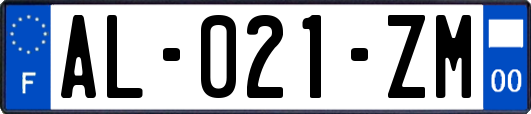 F
AL-021-ZM
00